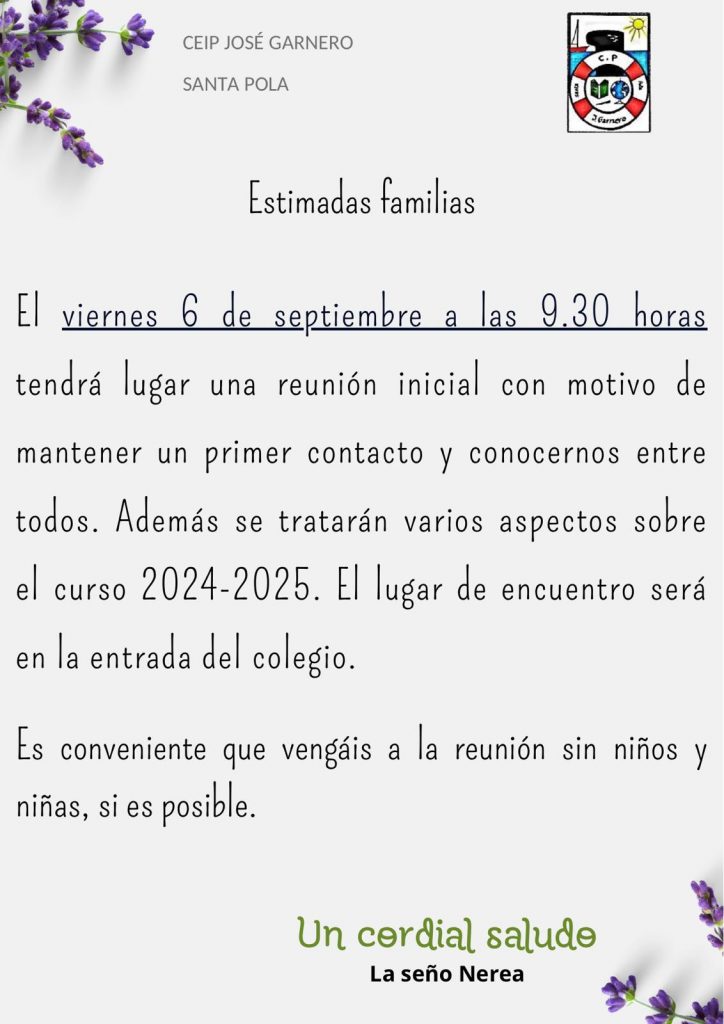 CEIP JOSÉ GARNERO

SANTA POLA

Estimadas familias

El viernes 6 de septiembre a las 9.30 horas tendrá lugar una reunión inicial con motivo de mantener un primer contacto y conocernos entre todos. Además se tratarán varios aspectos sobre el curso 2024-2025. El lugar de encuentro será en la entrada del colegio.

Es conveniente que vengáis a la reunión sin niños y niñas, si es posible.

Un cordial saludo
La seño Nerea